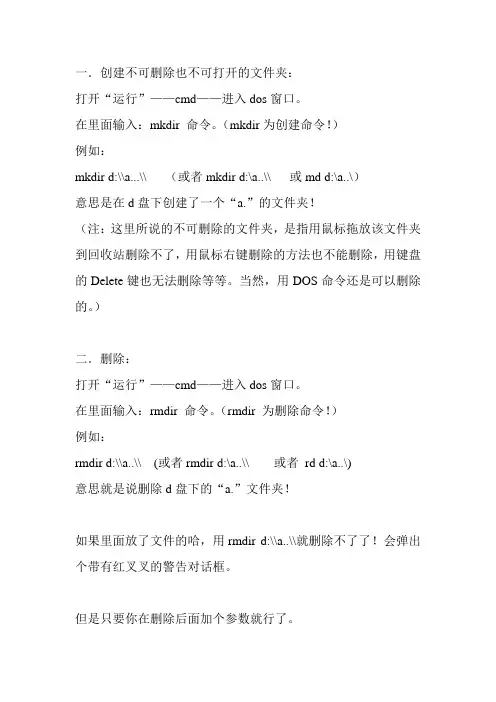 一．创建不可删除也不可打开的文件夹：
打开“运行”——cmd——进入 dos 窗口。
在里面输入：mkdir 命令。（mkdir 为创建命令！）
例如：
mkdir d:\\a...\\ （或者 mkdir d:\a..\\ 或 md d:\a..\）
意思是在 d 盘下创建了一个“a.”的文件夹！
（注：这里所说的不可删除的文件夹，是指用鼠标拖放该文件夹到回收站删除不了，用鼠标右键删除的方法也不能删除，用键盘的 Delete 键也无法删除等等。当然，用 DOS 命令还是可以删除的。）

二．删除：
打开“运行”——cmd——进入 dos 窗口。
在里面输入：rmdir 命令。（rmdir 为删除命令！）
例如：
rmdir d:\\a..\\ (或者 rmdir d:\a..\\ 或者 rd d:\a..\)
意思就是说删除 d 盘下的“a.”文件夹！

如果里面放了文件的哈，用 rmdir d:\\a..\\就删除不了了！会弹出个带有红叉叉的警告对话框。

但是只要你在删除后面加个参数就行了。